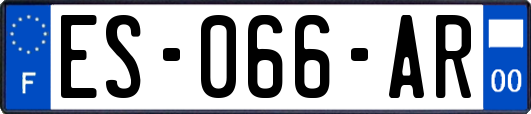 F
ES-066-AR
00